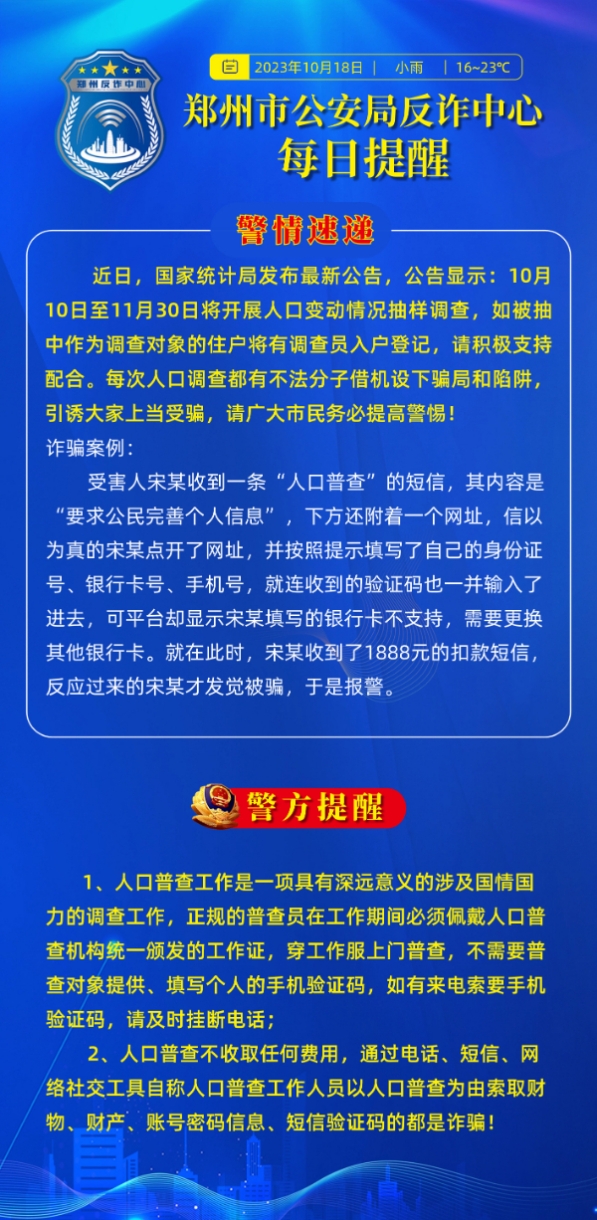 郑州反诈中心

2023年10月18日 | 小雨 | 16~23℃

郑州市公安局反诈中心
每日提醒

警情速递

近日，国家统计局发布最新公告，公告显示：10月10日至11月30日将开展人口变动情况抽样调查，如被抽中作为调查对象的住户将有调查员入户登记，请积极支持配合。每次人口调查都有不法分子借机设下骗局和陷阱，引诱大家上当受骗，请广大市民务必提高警惕！

诈骗案例：

受害人宋某收到一条“人口普查”的短信，其内容是“要求公民完善个人信息”，下方还附着一个网址，信以为真的宋某点开了网址，并按照提示填写了自己的身份证号、银行卡号、手机号，就连收到的验证码也一并输入了进去，可平台却显示宋某填写的银行卡不支持，需要更换其他银行卡。就在此时，宋某收到了1888元的扣款短信，反应过来的宋某才发觉被骗，于是报警。

警方提醒

1、人口普查工作是一项具有深远意义的涉及国情国力的调查工作，正规的普查员在工作期间必须佩戴人口普查机构统一颁发的工作证，穿工作服上门普查，不需要普查对象提供、填写个人的手机验证码，如有来电索要手机验证码，请及时挂断电话；

2、人口普查不收取任何费用，通过电话、短信、网络社交工具自称人口普查工作人员以人口普查为由索取财物、财产、账号密码信息、短信验证码的都是诈骗！